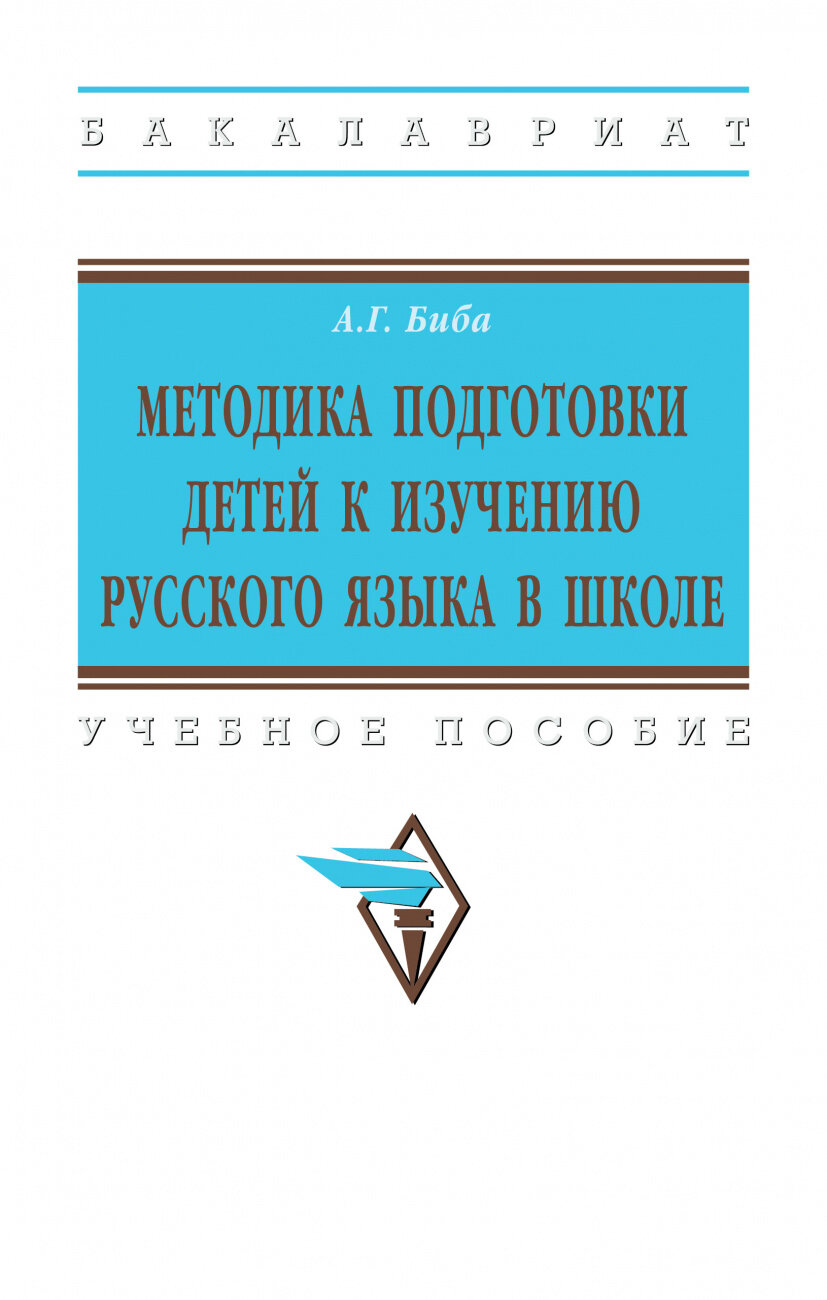 БАКАЛАВРИАТ

А.Г. Биба

МЕТОДИКА ПОДГОТОВКИ ДЕТЕЙ К ИЗУЧЕНИЮ РУССКОГО ЯЗЫКА В ШКОЛЕ

УЧЕБНОЕ ПОСОБИЕ